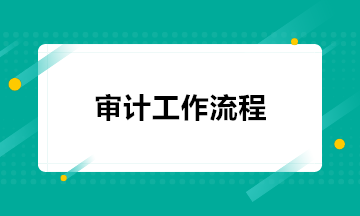 审计工作流程